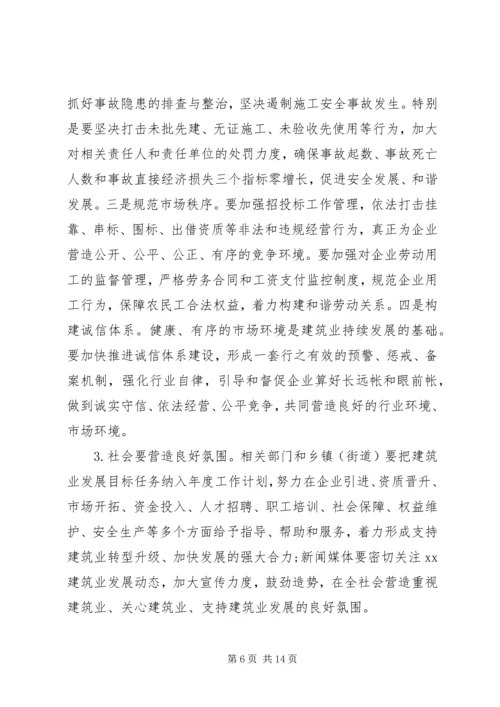 抓好事故隐患的排查与整治，坚决遏制施工安全事故发生。特别是要坚决打击未批先建、无证施工、未验收先使用等行为，加大对相关责任人和责任单位的处罚力度，确保事故起数、事故死亡人数和事故直接经济损失三个指标零增长，促进安全发展、和谐发展。三是规范市场秩序。要加强招投标工作管理，依法打击挂靠、串标、围标、出借资质等非法和违规经营行为，真正为企业营造公开、公平、公正、有序的竞争环境。要加强对企业劳动用工的监督管理，严格劳务合同和工资支付监控制度，规范企业用工行为，保障农民工合法权益，着力构建和谐劳动关系。四是构建诚信体系。健康、有序的市场环境是建筑业持续发展的基础。要加快推进诚信体系建设，形成一套行之有效的预警、惩戒、备案机制，强化行业自律，引导和督促企业算好长远帐和眼前帐，做到诚实守信、依法经营、公平竞争，共同营造良好的行业环境、市场环境。

3. 社会要营造良好氛围。相关部门和乡镇（街道）要把建筑业发展目标任务纳入年度工作计划，努力在企业引进、资质晋升、市场开拓、资金投入、人才招聘、职工培训、社会保障、权益维护、安全生产等多个方面给予指导、帮助和服务，着力形成支持建筑业转型升级、加快发展的强大合力；新闻媒体要密切关注 xx 建筑业发展动态，加大宣传力度，鼓劲造势，在全社会营造重视建筑业、关心建筑业、支持建筑业发展的良好氛围。

第 6 页 共 14 页